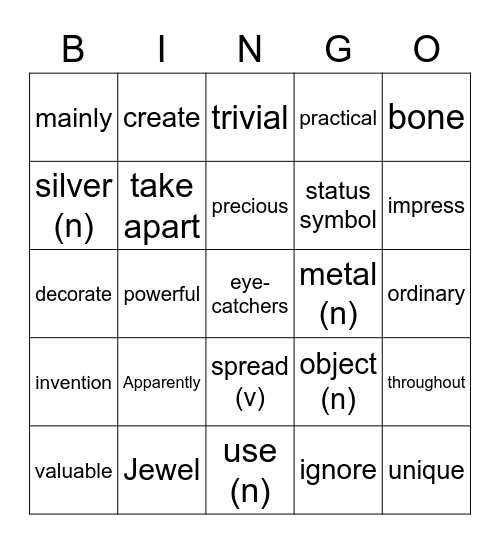 | B | I | N | G | O |
|---|---|---|---|---|
| mainly | create | trivial | practical | bone |
| silver (n) | take apart | precious | status symbol | impress |
| decorate | powerful | eye-catchers | metal (n) | ordinary |
| invention | Apparently | spread (v) | object (n) | throughout |
| valuable | Jewel | use (n) | ignore | unique |